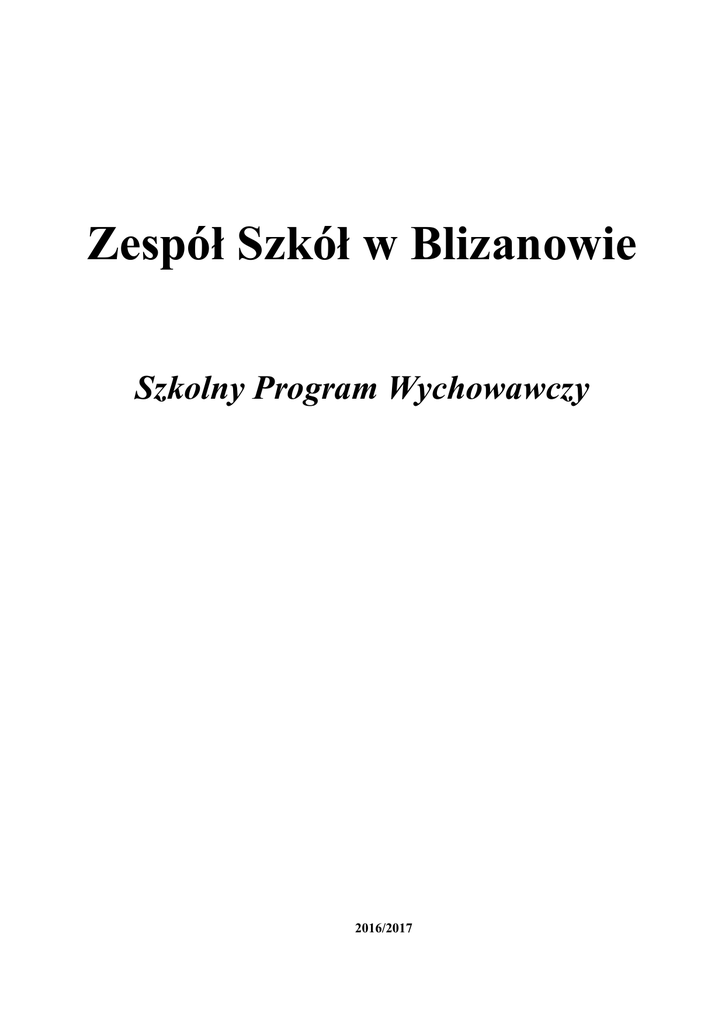 Zespół Szkół w Blizanowie

Szkolny Program Wychowawczy

2016/2017